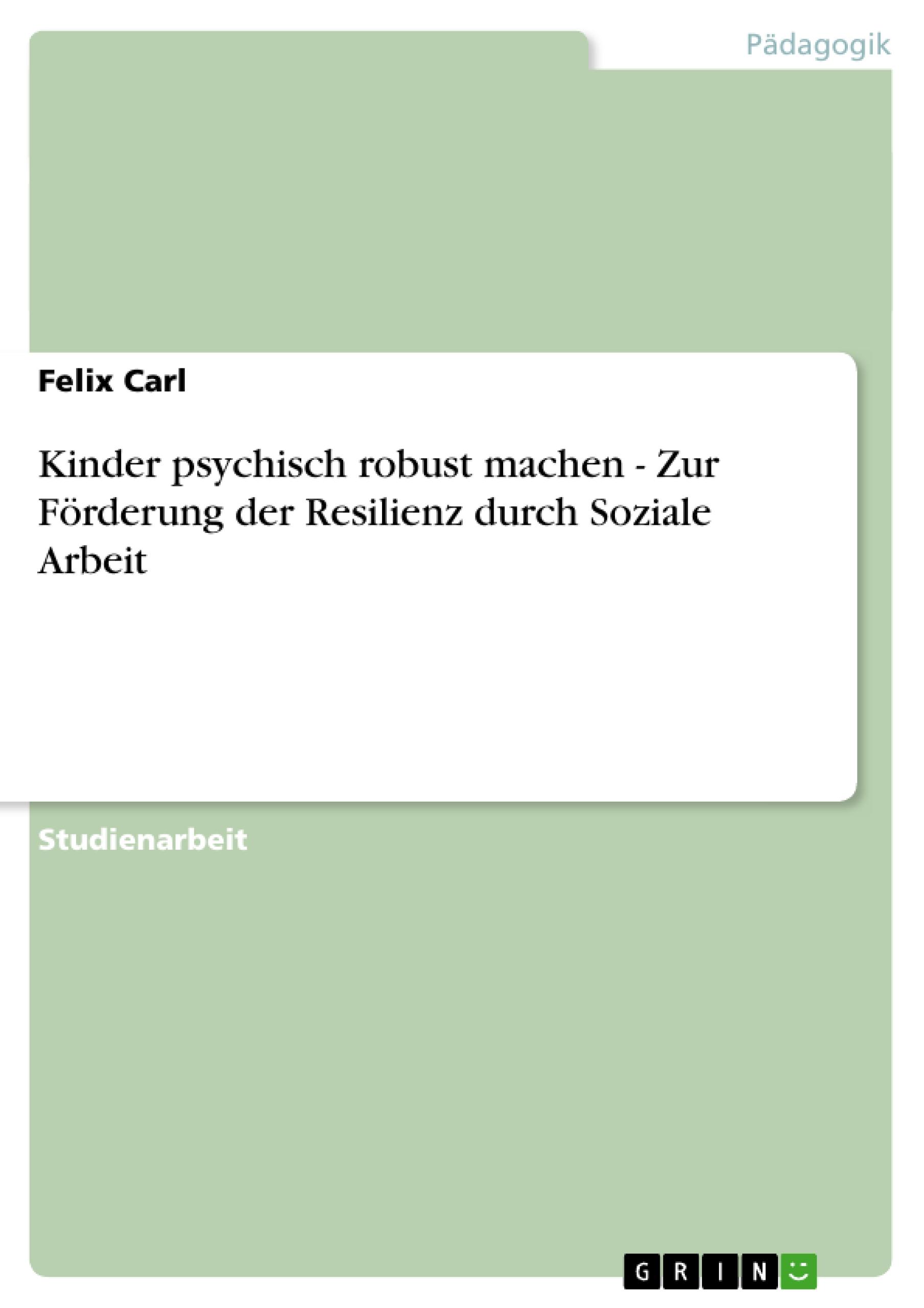 Pädagogik

Felix Carl

Kinder psychisch robust machen - Zur Förderung der Resilienz durch Soziale Arbeit

Studienarbeit

GRIN